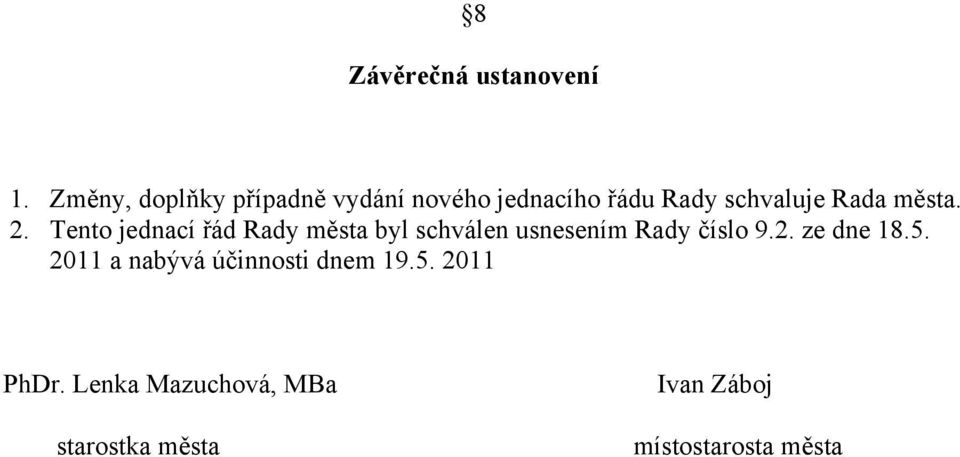 §8

Závěrečná ustanovení

1. Změny, doplňky případně vydání nového jednacího řádu Rady schvaluje Rada města.
2. Tento jednací řád Rady města byl schválen usnesením Rady číslo 9.2. ze dne 18.5. 2011 a nabývá účinnosti dnem 19.5. 2011

PhDr. Lenka Mazuchová, MBa

starostka města

Ivan Záboj

místostarosta města